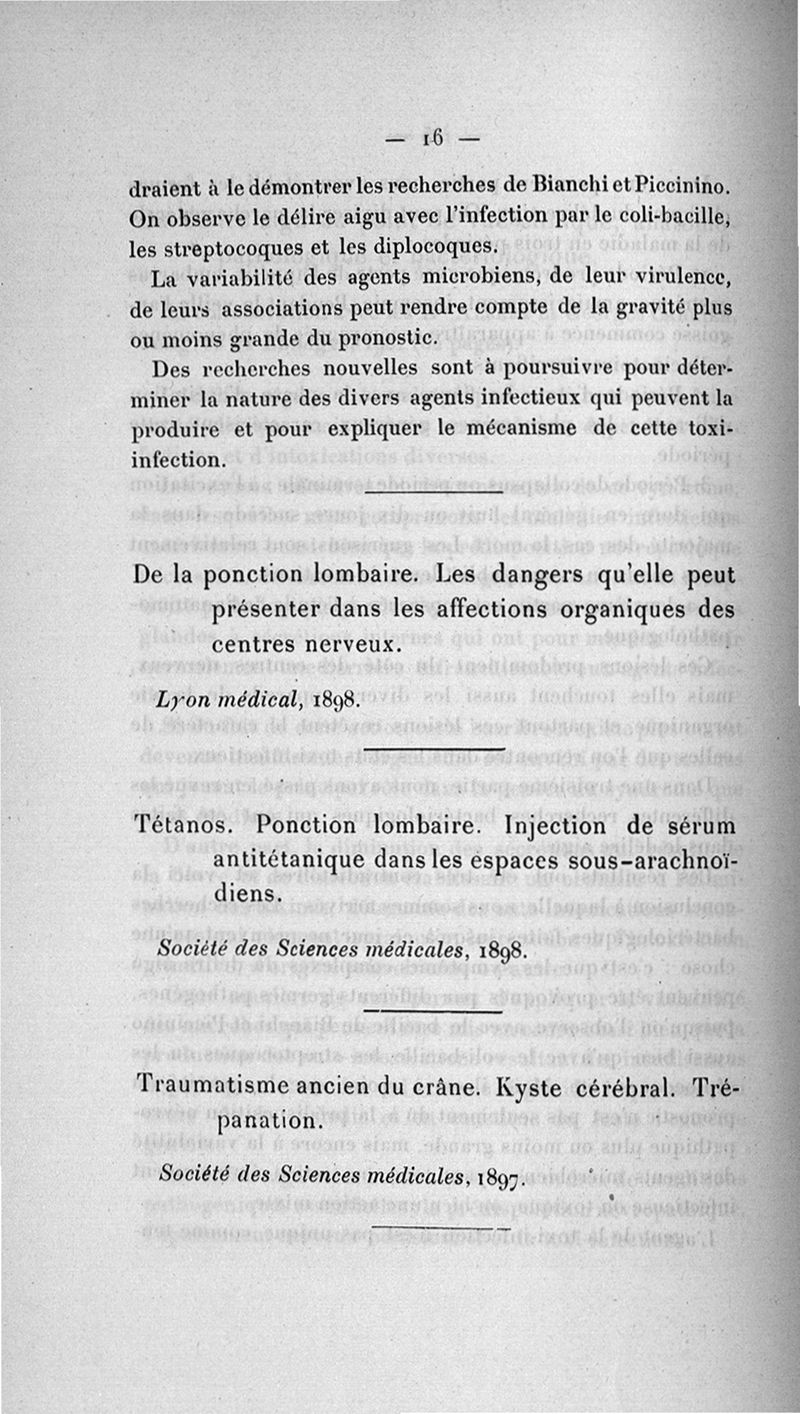 — 16 —

draient à le démontrer les recherches de Bianchi et Piccinino. On observe le délire aigu avec l'infection par le coli-bacille, les streptocoques et les diplocoques.

La variabilité des agents microbiens, de leur virulence, de leurs associations peut rendre compte de la gravité plus ou moins grande du pronostic.

Des recherches nouvelles sont à poursuivre pour déterminer la nature des divers agents infectieux qui peuvent la produire et pour expliquer le mécanisme de cette toxi-infection.

De la ponction lombaire. Les dangers qu'elle peut présenter dans les affections organiques des centres nerveux.

Lyon médical, 1898.

Tétanos. Ponction lombaire. Injection de sérum antitétanique dans les espaces sous-arachnoïdiens.

Société des Sciences médicales, 1898.

Traumatisme ancien du crâne. Kyste cérébral. Trépanation.

Société des Sciences médicales, 1897.